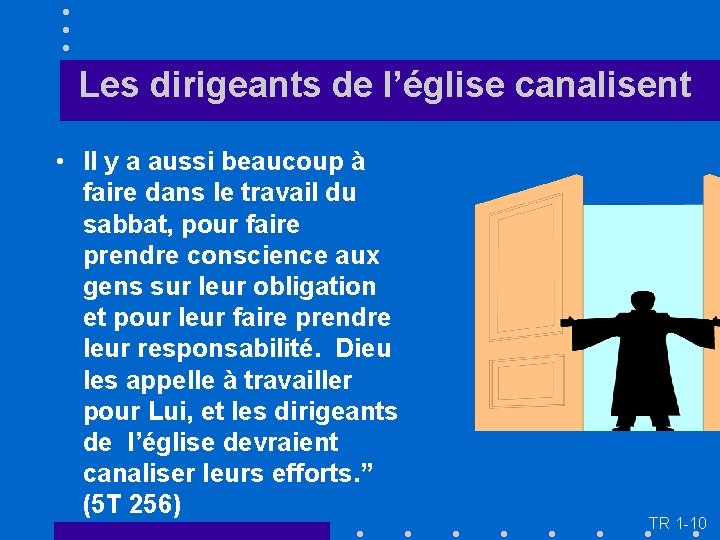 Les dirigeants de l’église canalisent

• Il y a aussi beaucoup à faire dans le travail du sabbat, pour faire prendre conscience aux gens sur leur obligation et pour leur faire prendre leur responsabilité. Dieu les appelle à travailler pour Lui, et les dirigeants de l’église devraient canaliser leurs efforts.” (5T 256)

TR 1-10